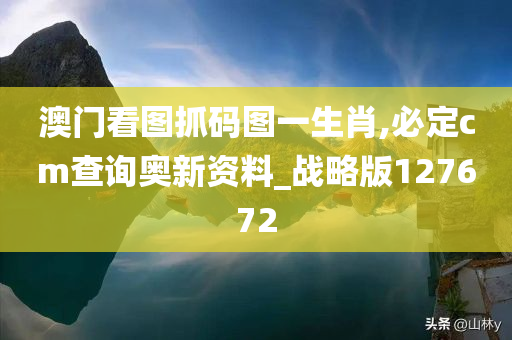 澳门看图抓码图一生肖,必定cm查询奥新资料_战略版127672

头条 @山林y